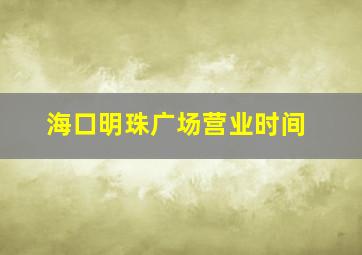 海口明珠广场营业时间